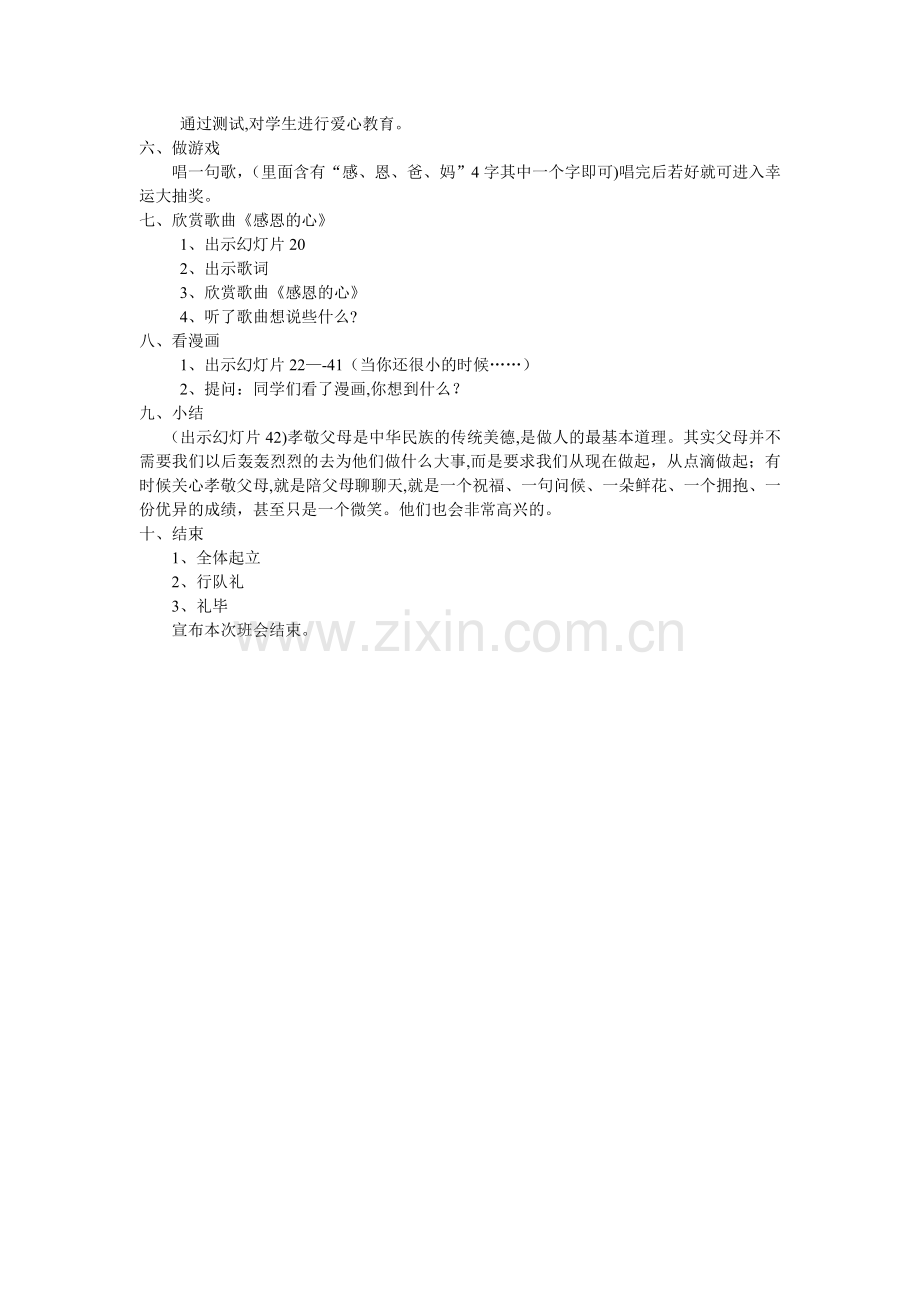 通过测试,对学生进行爱心教育。

六、做游戏

唱一句歌,（里面含有“感、恩、爸、妈”4字其中一个字即可)唱完后若好就可进入幸运大抽奖。

七、欣赏歌曲《感恩的心》

1、出示幻灯片20

2、出示歌词

3、欣赏歌曲《感恩的心》

4、听了歌曲想说些什么?

八、看漫画

1、出示幻灯片22—-41（当你还很小的时候……）

2、提问：同学们看了漫画,你想到什么？

九、小结

（出示幻灯片42)孝敬父母是中华民族的传统美德,是做人的最基本道理。其实父母并不需要我们以后轰轰烈烈的去为他们做什么大事,而是要求我们从现在做起，从点滴做起；有时候关心孝敬父母,就是陪父母聊聊天,就是一个祝福、一句问候、一朵鲜花、一个拥抱、一份优异的成绩，甚至只是一个微笑。他们也会非常高兴的。

十、结束

1、全体起立

2、行队礼

3、礼毕

宣布本次班会结束。

www.zixin.com.cn